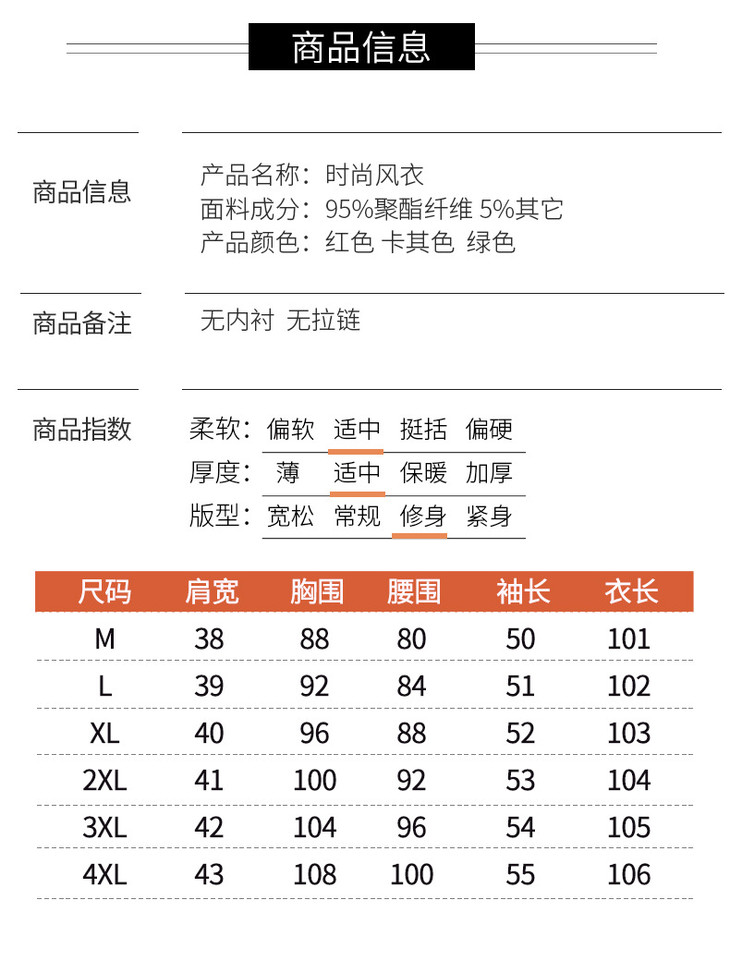 商品信息

商品信息
产品名称：时尚风衣
面料成分：95%聚酯纤维 5%其它
产品颜色：红色 卡其色 绿色

商品备注
无内衬 无拉链

商品指数
柔软：偏软 适中 挺括 偏硬
厚度：薄 适中 保暖 加厚
版型：宽松 常规 修身 紧身

| 尺码 | 肩宽 | 胸围 | 腰围 | 袖长 | 衣长 |
|---|---|---|---|---|---|
| M | 38 | 88 | 80 | 50 | 101 |
| L | 39 | 92 | 84 | 51 | 102 |
| XL | 40 | 96 | 88 | 52 | 103 |
| 2XL | 41 | 100 | 92 | 53 | 104 |
| 3XL | 42 | 104 | 96 | 54 | 105 |
| 4XL | 43 | 108 | 100 | 55 | 106 |